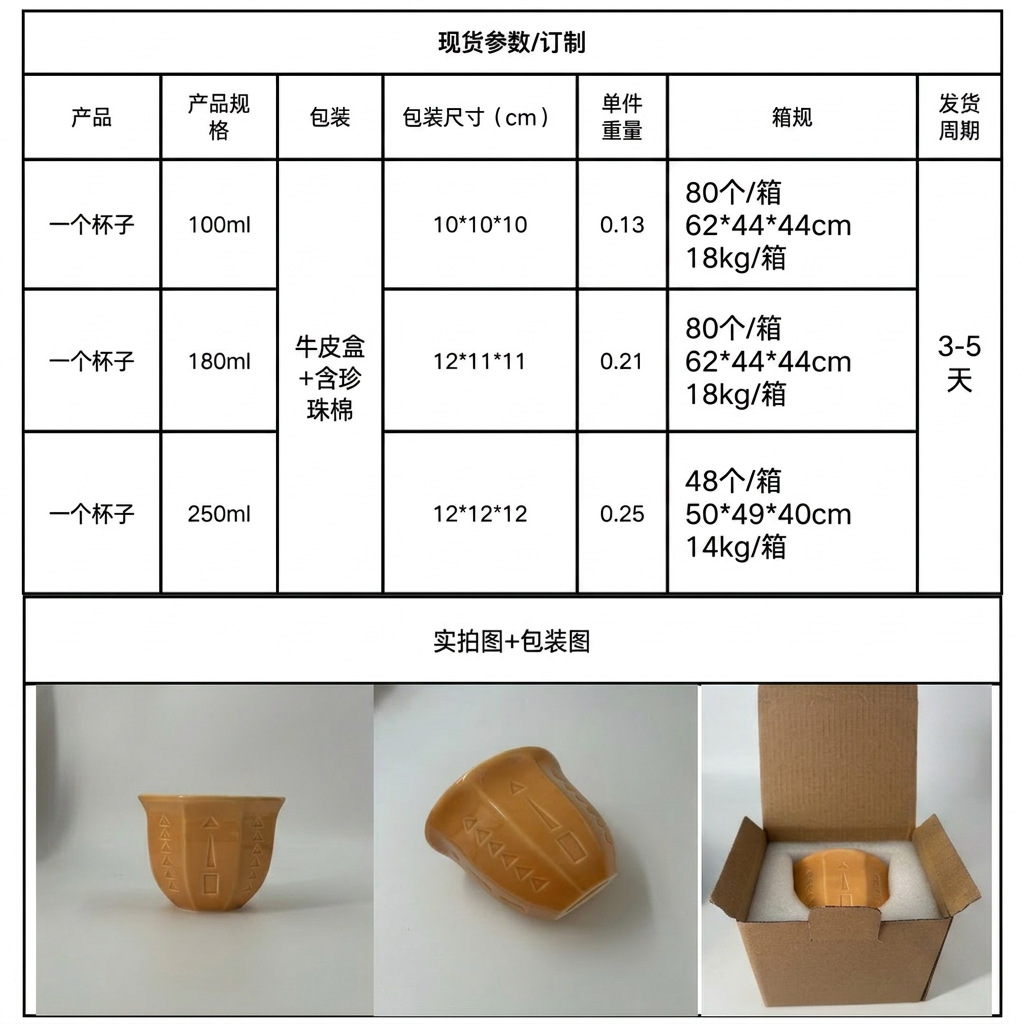 现货参数/订制

| 产品 | 产品规格 | 包装 | 包装尺寸（cm） | 单件重量 | 箱规 | 发货周期 |
|---|---|---|---|---|---|---|
| 一个杯子 | 100ml | 牛皮盒+含珍珠棉 | 10*10*10 | 0.13 | 80个/箱 62*44*44cm 18kg/箱 | 3-5天 |
| 一个杯子 | 180ml | | 12*11*11 | 0.21 | 80个/箱 62*44*44cm 18kg/箱 | |
| 一个杯子 | 250ml | | 12*12*12 | 0.25 | 48个/箱 50*49*40cm 14kg/箱 | |

实拍图+包装图